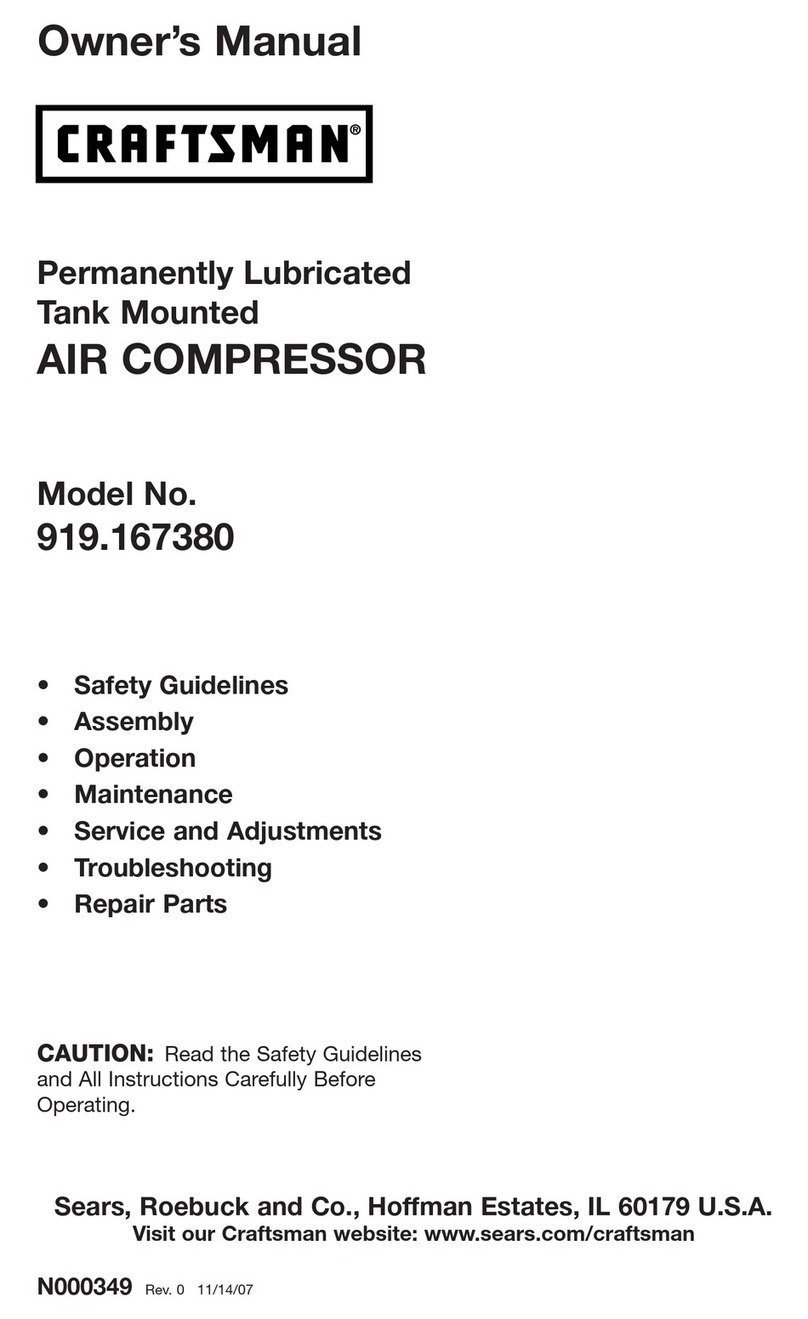 Owner's Manual

CRAFTSMAN®

Permanently Lubricated
Tank Mounted
AIR COMPRESSOR

Model No.
919.167380

• Safety Guidelines
• Assembly
• Operation
• Maintenance
• Service and Adjustments
• Troubleshooting
• Repair Parts

CAUTION: Read the Safety Guidelines and All Instructions Carefully Before Operating.

Sears, Roebuck and Co., Hoffman Estates, IL 60179 U.S.A.
Visit our Craftsman website: www.sears.com/craftsman

N000349 Rev. 0 11/14/07